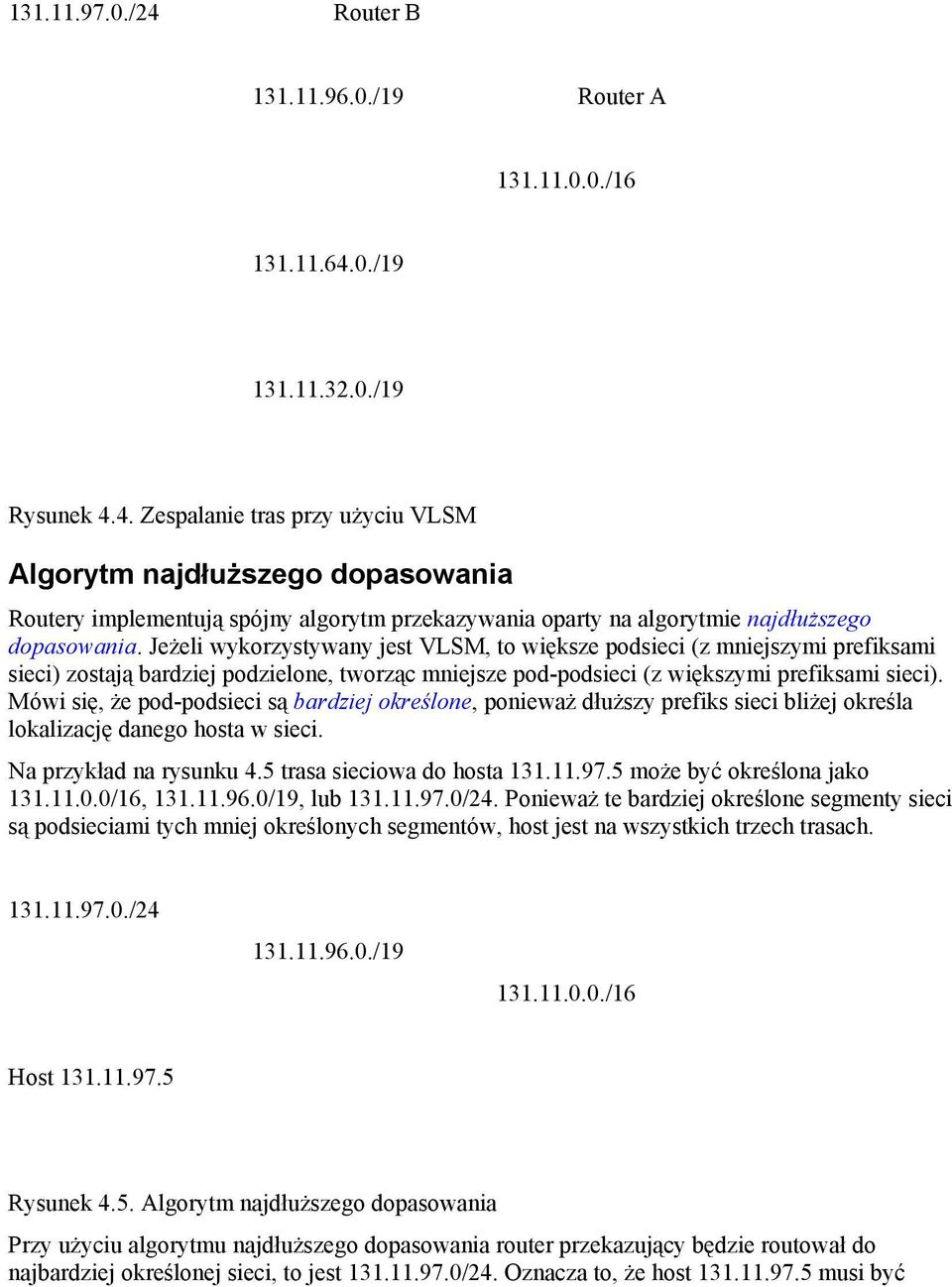 131.11.97.0./24 Router B

131.11.96.0./19 Router A

131.11.0.0./16

131.11.64.0./19

131.11.32.0./19

Rysunek 4.4. Zespalanie tras przy użyciu VLSM

Algorytm najdłuższego dopasowania

Routery implementują spójny algorytm przekazywania oparty na algorytmie najdłuższego dopasowania. Jeżeli wykorzystywany jest VLSM, to większe podsieci (z mniejszymi prefiksami sieci) zostają bardziej podzielone, tworząc mniejsze pod-podsieci (z większymi prefiksami sieci). Mówi się, że pod-podsieci są bardziej określone, ponieważ dłuższy prefiks sieci bliżej określa lokalizację danego hosta w sieci.

Na przykład na rysunku 4.5 trasa sieciowa do hosta 131.11.97.5 może być określona jako 131.11.0.0/16, 131.11.96.0/19, lub 131.11.97.0/24. Ponieważ te bardziej określone segmenty sieci są podsieciami tych mniej określonych segmentów, host jest na wszystkich trzech trasach.

131.11.97.0./24

131.11.96.0./19

131.11.0.0./16

Host 131.11.97.5

Rysunek 4.5. Algorytm najdłuższego dopasowania

Przy użyciu algorytmu najdłuższego dopasowania router przekazujący będzie routował do najbardziej określonej sieci, to jest 131.11.97.0/24. Oznacza to, że host 131.11.97.5 musi być